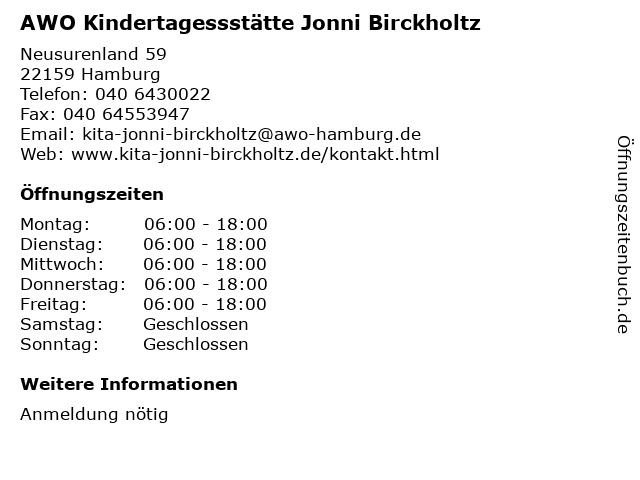 AWO Kindertagessstätte Jonni Birckholtz

Neusurenland 59
22159 Hamburg
Telefon: 040 6430022
Fax: 040 64553947
Email: kita-jonni-birckholtz@awo-hamburg.de
Web: www.kita-jonni-birckholtz.de/kontakt.html

Öffnungszeiten

| Montag: | 06:00 - 18:00 |
|---|---|
| Dienstag: | 06:00 - 18:00 |
| Mittwoch: | 06:00 - 18:00 |
| Donnerstag: | 06:00 - 18:00 |
| Freitag: | 06:00 - 18:00 |
| Samstag: | Geschlossen |
| Sonntag: | Geschlossen |

Weitere Informationen

Anmeldung nötig

Öffnungszeitenbuch.de